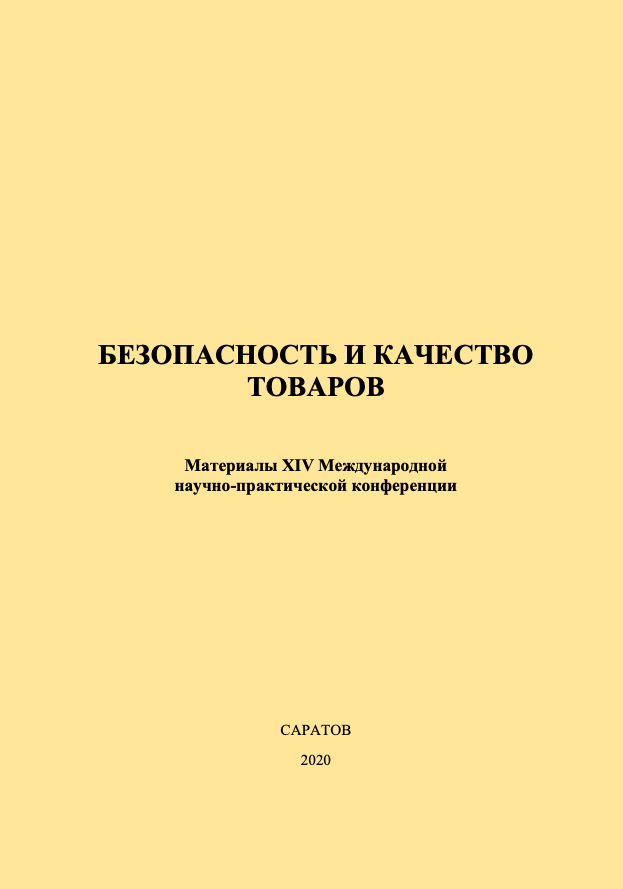 БЕЗОПАСНОСТЬ И КАЧЕСТВО ТОВАРОВ

Материалы XIV Международной научно-практической конференции

САРАТОВ

2020